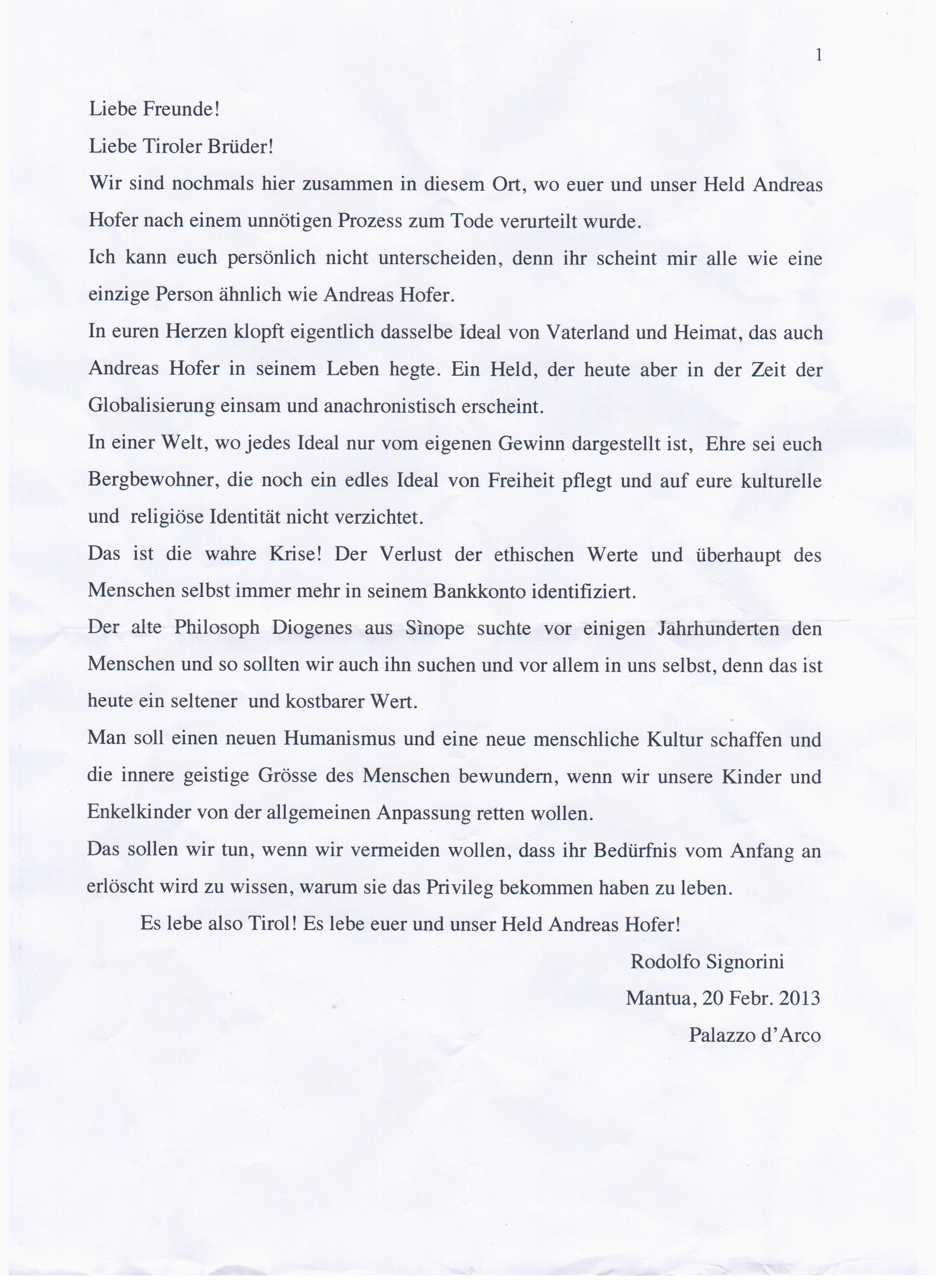 1

Liebe Freunde!

Liebe Tiroler Brüder!

Wir sind nochmals hier zusammen in diesem Ort, wo euer und unser Held Andreas Hofer nach einem unnötigen Prozess zum Tode verurteilt wurde.

Ich kann euch persönlich nicht unterscheiden, denn ihr scheint mir alle wie eine einzige Person ähnlich wie Andreas Hofer.

In euren Herzen klopft eigentlich dasselbe Ideal von Vaterland und Heimat, das auch Andreas Hofer in seinem Leben hegte. Ein Held, der heute aber in der Zeit der Globalisierung einsam und anachronistisch erscheint.

In einer Welt, wo jedes Ideal nur vom eigenen Gewinn dargestellt ist, Ehre sei euch Bergbewohner, die noch ein edles Ideal von Freiheit pflegt und auf eure kulturelle und religiöse Identität nicht verzichtet.

Das ist die wahre Krise! Der Verlust der ethischen Werte und überhaupt des Menschen selbst immer mehr in seinem Bankkonto identifiziert.

Der alte Philosoph Diogenes aus Sìnope suchte vor einigen Jahrhunderten den Menschen und so sollten wir auch ihn suchen und vor allem in uns selbst, denn das ist heute ein seltener und kostbarer Wert.

Man soll einen neuen Humanismus und eine neue menschliche Kultur schaffen und die innere geistige Grösse des Menschen bewundern, wenn wir unsere Kinder und Enkelkinder von der allgemeinen Anpassung retten wollen.

Das sollen wir tun, wenn wir vermeiden wollen, dass ihr Bedürfnis vom Anfang an erlöscht wird zu wissen, warum sie das Privileg bekommen haben zu leben.

Es lebe also Tirol! Es lebe euer und unser Held Andreas Hofer!

Rodolfo Signorini

Mantua, 20 Febr. 2013

Palazzo d'Arco